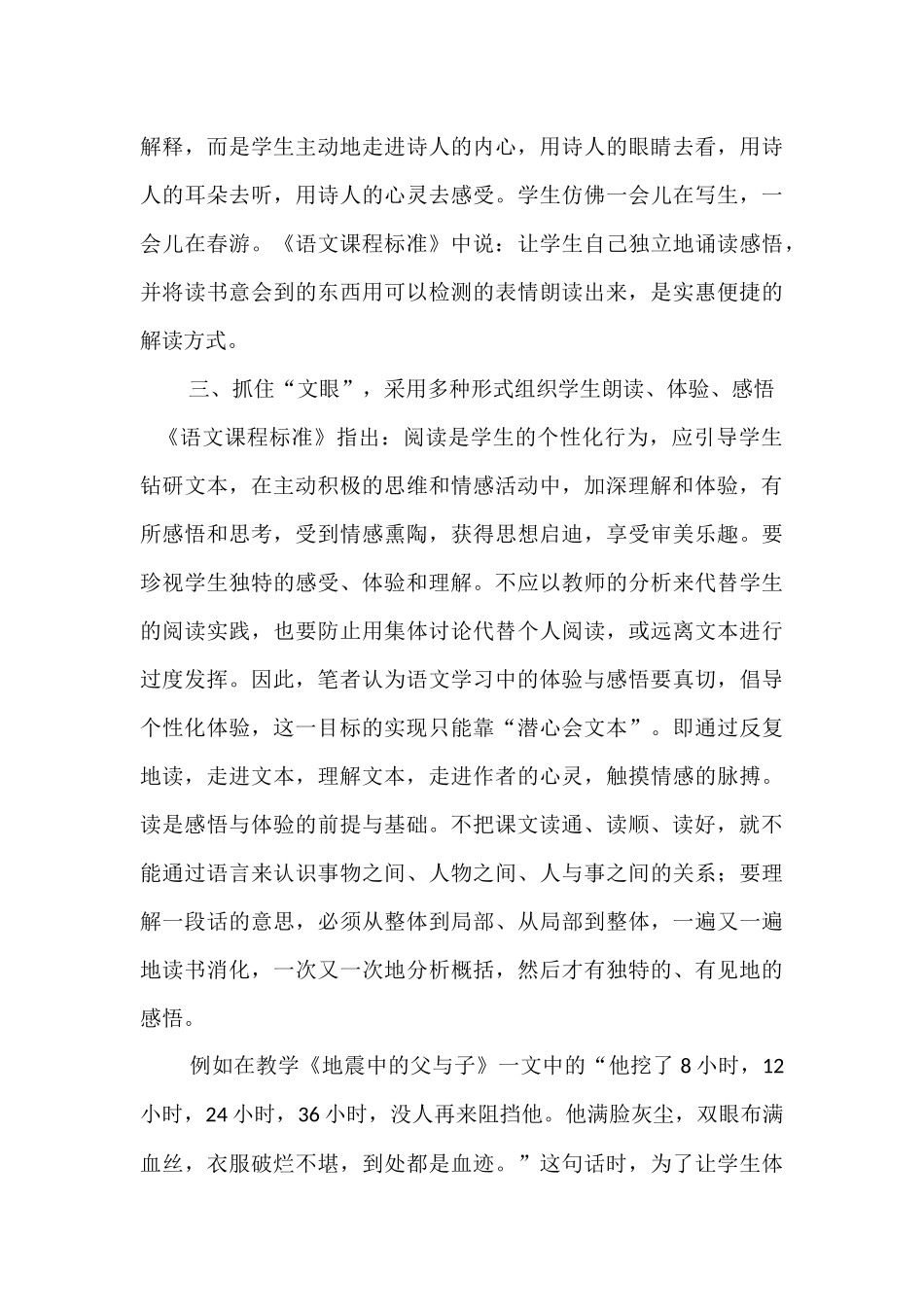 解释，而是学生主动地走进诗人的内心，用诗人的眼睛去看，用诗人的耳朵去听，用诗人的心灵去感受。学生仿佛一会儿在写生，一会儿在春游。《语文课程标准》中说：让学生自己独立地诵读感悟，并将读书意会到的东西用可以检测的表情朗读出来，是实惠便捷的解读方式。

三、抓住“文眼”，采用多种形式组织学生朗读、体验、感悟

《语文课程标准》指出：阅读是学生的个性化行为，应引导学生钻研文本，在主动积极的思维和情感活动中，加深理解和体验，有所感悟和思考，受到情感熏陶，获得思想启迪，享受审美乐趣。要珍视学生独特的感受、体验和理解。不应以教师的分析来代替学生的阅读实践，也要防止用集体讨论代替个人阅读，或远离文本进行过度发挥。因此，笔者认为语文学习中的体验与感悟要真切，倡导个性化体验，这一目标的实现只能靠“潜心会文本”。即通过反复地读，走进文本，理解文本，走进作者的心灵，触摸情感的脉搏。读是感悟与体验的前提与基础。不把课文读通、读顺、读好，就不能通过语言来认识事物之间、人物之间、人与事之间的关系；要理解一段话的意思，必须从整体到局部、从局部到整体，一遍又一遍地读书消化，一次又一次地分析概括，然后才有独特的、有见地的感悟。

例如在教学《地震中的父与子》一文中的“他挖了 8 小时，12 小时，24 小时，36 小时，没人再来阻挡他。他满脸灰尘，双眼布满血丝，衣服破烂不堪，到处都是血迹。”这句话时，为了让学生体